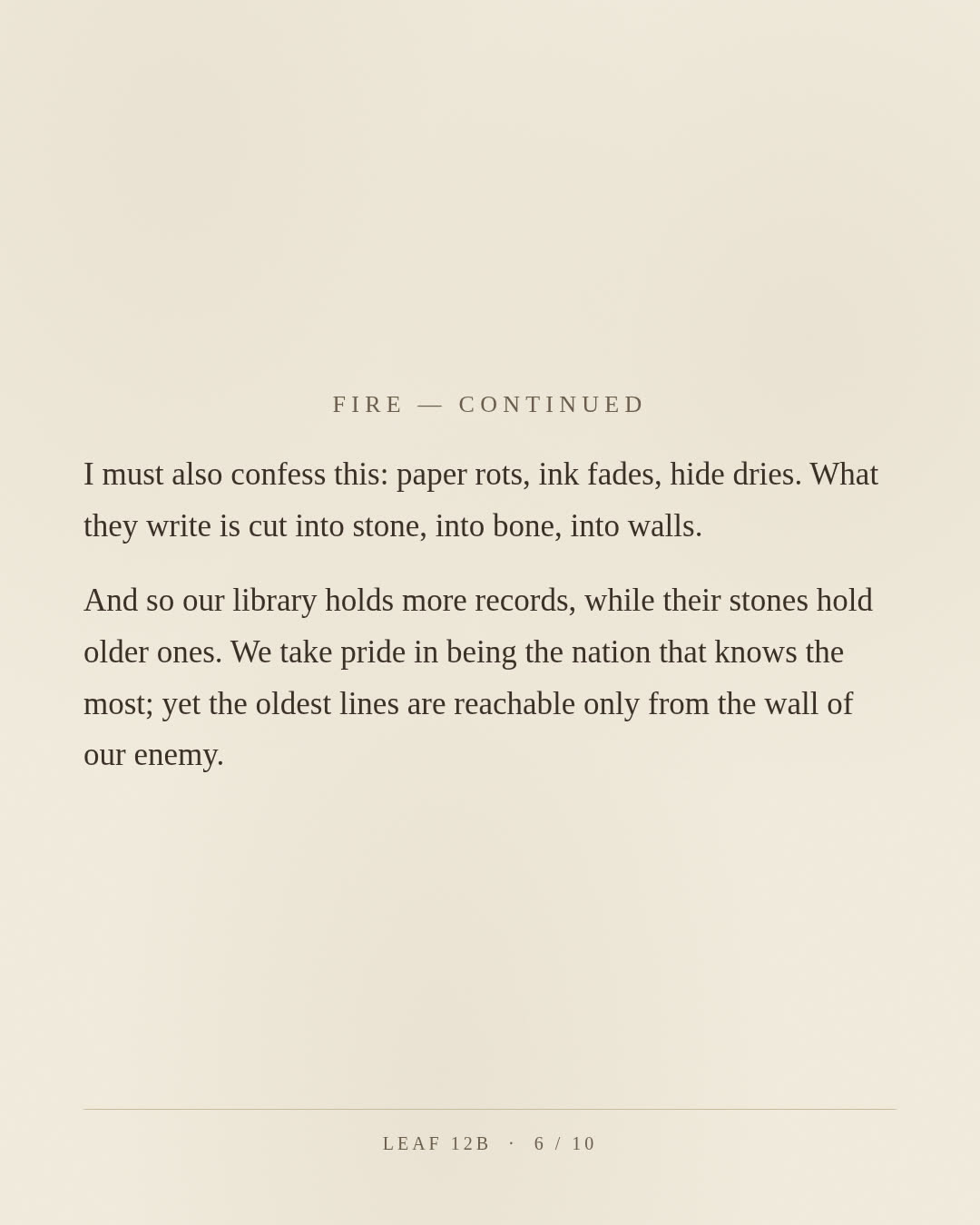 FIRE — CONTINUED

I must also confess this: paper rots, ink fades, hide dries. What they write is cut into stone, into bone, into walls.

And so our library holds more records, while their stones hold older ones. We take pride in being the nation that knows the most; yet the oldest lines are reachable only from the wall of our enemy.

LEAF 12B · 6 / 10